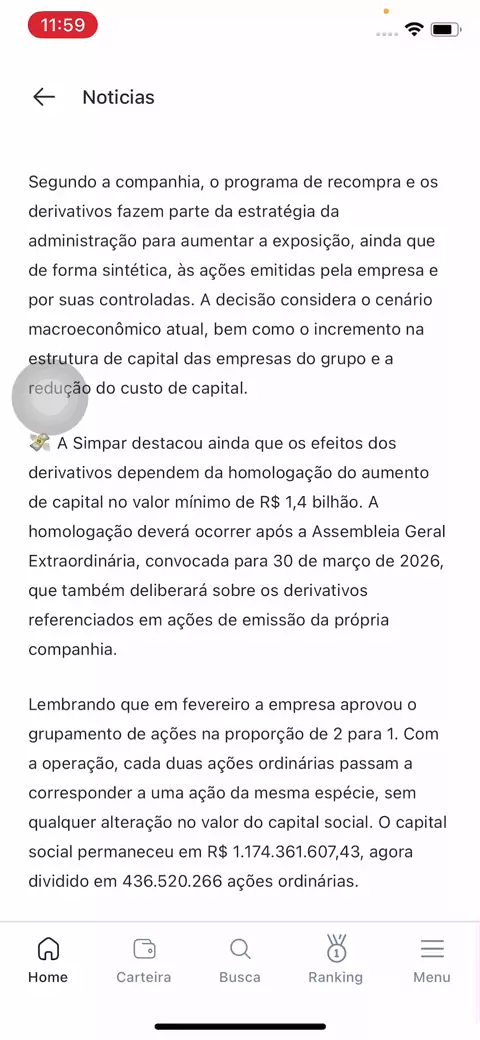 11:59

Noticias

Segundo a companhia, o programa de recompra e os derivativos fazem parte da estratégia da administração para aumentar a exposição, ainda que de forma sintética, às ações emitidas pela empresa e por suas controladas. A decisão considera o cenário macroeconômico atual, bem como o incremento na estrutura de capital das empresas do grupo e a redução do custo de capital.

💸 A Simpar destacou ainda que os efeitos dos derivativos dependem da homologação do aumento de capital no valor mínimo de R$ 1,4 bilhão. A homologação deverá ocorrer após a Assembleia Geral Extraordinária, convocada para 30 de março de 2026, que também deliberará sobre os derivativos referenciados em ações de emissão da própria companhia.

Lembrando que em fevereiro a empresa aprovou o grupamento de ações na proporção de 2 para 1. Com a operação, cada duas ações ordinárias passam a corresponder a uma ação da mesma espécie, sem qualquer alteração no valor do capital social. O capital social permaneceu em R$ 1.174.361.607,43, agora dividido em 436.520.266 ações ordinárias.

Home Carteira Busca Ranking Menu